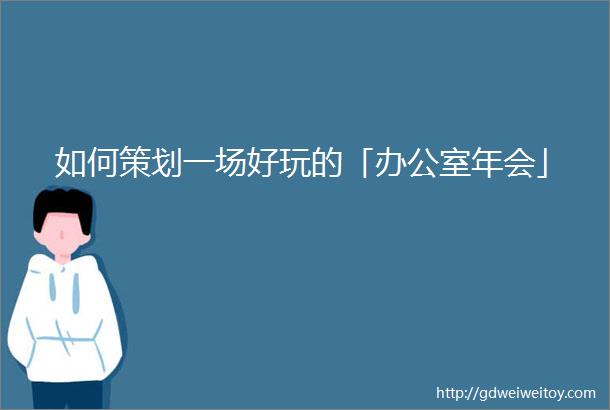 如何策划一场好玩的「办公室年会」

http://gdweiweitoy.com